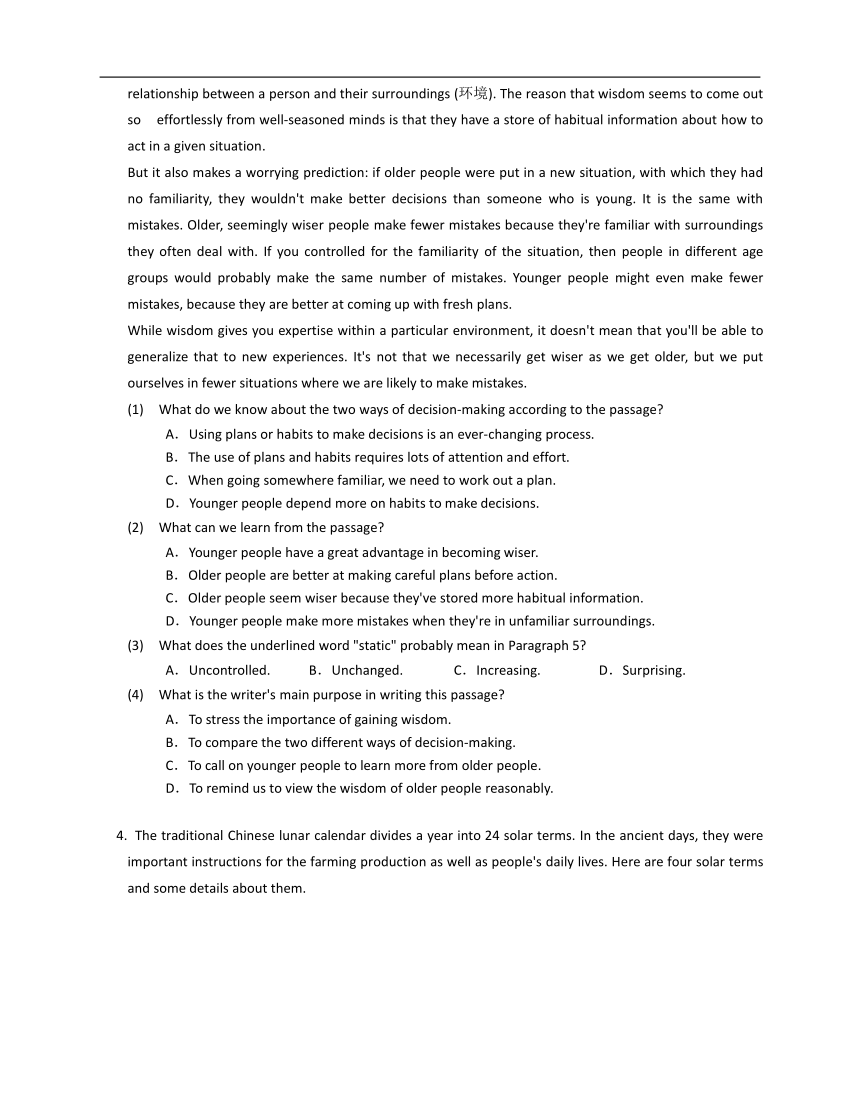 relationship between a person and their surroundings (环境). The reason that wisdom seems to come out so effortlessly from well-seasoned minds is that they have a store of habitual information about how to act in a given situation.

But it also makes a worrying prediction: if older people were put in a new situation, with which they had no familiarity, they wouldn't make better decisions than someone who is young. It is the same with mistakes. Older, seemingly wiser people make fewer mistakes because they're familiar with surroundings they often deal with. If you controlled for the familiarity of the situation, then people in different age groups would probably make the same number of mistakes. Younger people might even make fewer mistakes, because they are better at coming up with fresh plans.

While wisdom gives you expertise within a particular environment, it doesn't mean that you'll be able to generalize that to new experiences. It's not that we necessarily get wiser as we get older, but we put ourselves in fewer situations where we are likely to make mistakes.

(1) What do we know about the two ways of decision-making according to the passage?
A. Using plans or habits to make decisions is an ever-changing process.
B. The use of plans and habits requires lots of attention and effort.
C. When going somewhere familiar, we need to work out a plan.
D. Younger people depend more on habits to make decisions.

(2) What can we learn from the passage?
A. Younger people have a great advantage in becoming wiser.
B. Older people are better at making careful plans before action.
C. Older people seem wiser because they've stored more habitual information.
D. Younger people make more mistakes when they're in unfamiliar surroundings.

(3) What does the underlined word "static" probably mean in Paragraph 5?
A. Uncontrolled. B. Unchanged. C. Increasing. D. Surprising.

(4) What is the writer's main purpose in writing this passage?
A. To stress the importance of gaining wisdom.
B. To compare the two different ways of decision-making.
C. To call on younger people to learn more from older people.
D. To remind us to view the wisdom of older people reasonably.

4. The traditional Chinese lunar calendar divides a year into 24 solar terms. In the ancient days, they were important instructions for the farming production as well as people's daily lives. Here are four solar terms and some details about them.